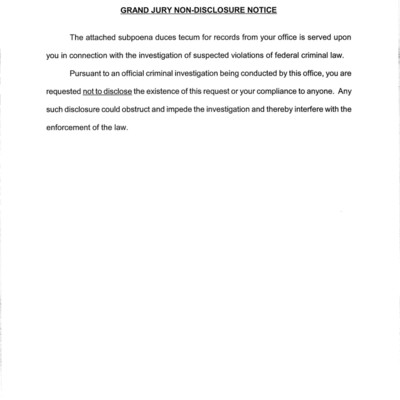 GRAND JURY NON-DISCLOSURE NOTICE

The attached subpoena duces tecum for records from your office is served upon you in connection with the investigation of suspected violations of federal criminal law.

Pursuant to an official criminal investigation being conducted by this office, you are requested not to disclose the existence of this request or your compliance to anyone. Any such disclosure could obstruct and impede the investigation and thereby interfere with the enforcement of the law.